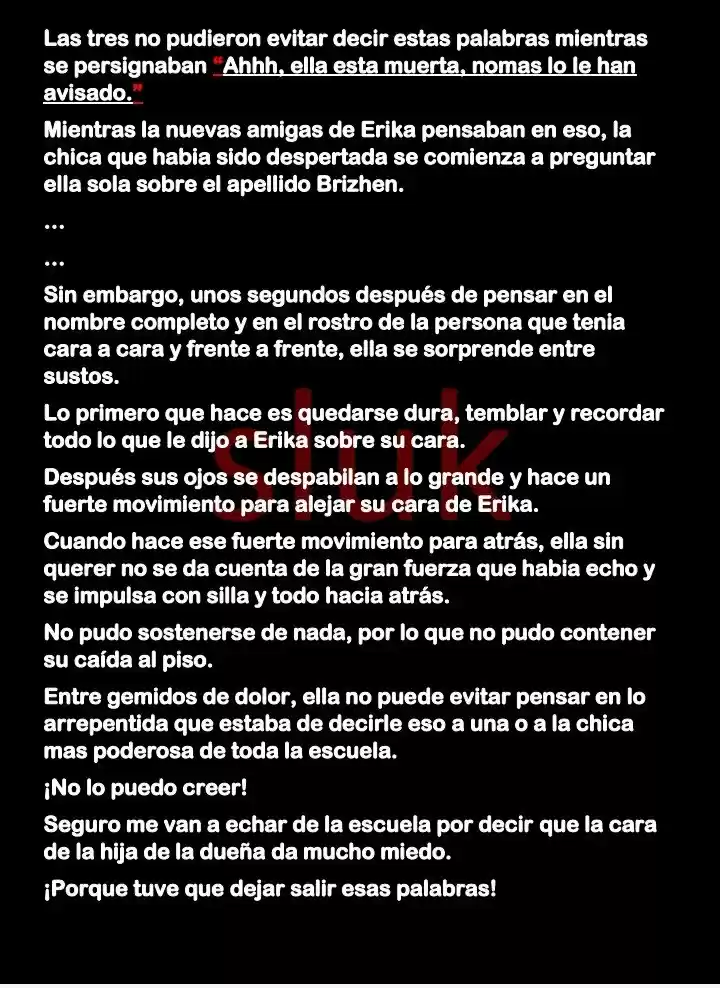 Las tres no pudieron evitar decir estas palabras mientras se persignaban "Ahhh, ella esta muerta, nomas lo le han avisado."

Mientras la nuevas amigas de Erika pensaban en eso, la chica que habia sido despertada se comienza a preguntar ella sola sobre el apellido Brizhen.

...

...

Sin embargo, unos segundos después de pensar en el nombre completo y en el rostro de la persona que tenia cara a cara y frente a frente, ella se sorprende entre sustos.

Lo primero que hace es quedarse dura, temblar y recordar todo lo que le dijo a Erika sobre su cara.

Después sus ojos se despabilan a lo grande y hace un fuerte movimiento para alejar su cara de Erika.

Cuando hace ese fuerte movimiento para atrás, ella sin querer no se da cuenta de la gran fuerza que habia echo y se impulsa con silla y todo hacia atrás.

No pudo sostenerse de nada, por lo que no pudo contener su caída al piso.

Entre gemidos de dolor, ella no puede evitar pensar en lo arrepentida que estaba de decirle eso a una o a la chica mas poderosa de toda la escuela.

¡No lo puedo creer!

Seguro me van a echar de la escuela por decir que la cara de la hija de la dueña da mucho miedo.

¡Porque tuve que dejar salir esas palabras!

sluk